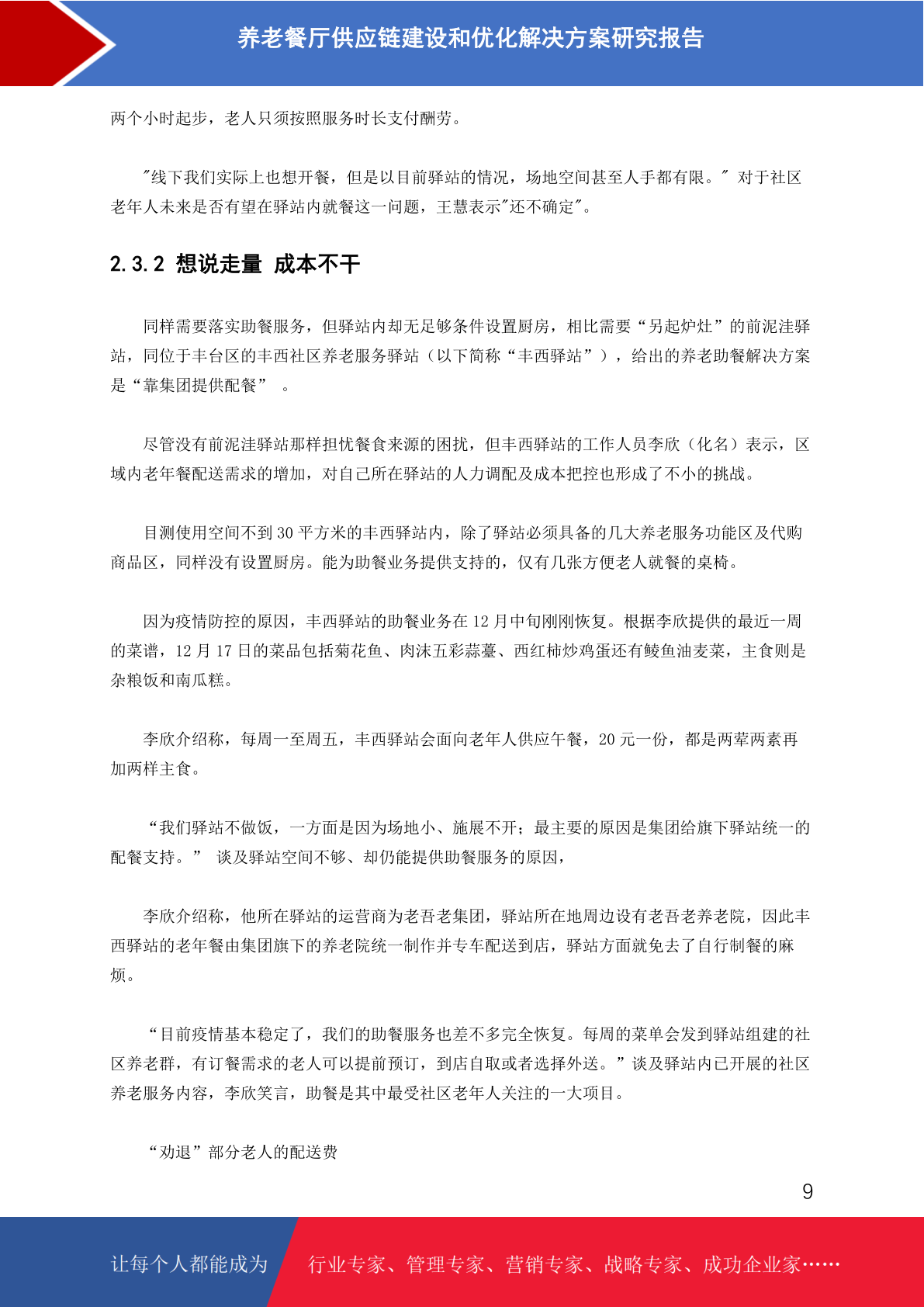 养老餐厅供应链建设和优化解决方案研究报告

两个小时起步，老人只须按照服务时长支付酬劳。

"线下我们实际上也想开餐，但是以目前驿站的情况，场地空间甚至人手都有限。" 对于社区老年人未来是否有望在驿站内就餐这一问题，王慧表示"还不确定"。

2.3.2 想说走量 成本不干

同样需要落实助餐服务，但驿站内却无足够条件设置厨房，相比需要“另起炉灶”的前泥洼驿站，同位于丰台区的丰西社区养老服务驿站（以下简称“丰西驿站”），给出的养老助餐解决方案是“靠集团提供配餐” 。

尽管没有前泥洼驿站那样担忧餐食来源的困扰，但丰西驿站的工作人员李欣（化名）表示，区域内老年餐配送需求的增加，对自己所在驿站的人力调配及成本把控也形成了不小的挑战。

目测使用空间不到 30 平方米的丰西驿站内，除了驿站必须具备的几大养老服务功能区及代购商品区，同样没有设置厨房。能为助餐业务提供支持的，仅有几张方便老人就餐的桌椅。

因为疫情防控的原因，丰西驿站的助餐业务在 12 月中旬刚刚恢复。根据李欣提供的最近一周的菜谱，12 月 17 日的菜品包括菊花鱼、肉沫五彩蒜薹、西红柿炒鸡蛋还有鲮鱼油麦菜，主食则是杂粮饭和南瓜糕。

李欣介绍称，每周一至周五，丰西驿站会面向老年人供应午餐，20 元一份，都是两荤两素再加两样主食。

“我们驿站不做饭，一方面是因为场地小、施展不开；最主要的原因是集团给旗下驿站统一的配餐支持。” 谈及驿站空间不够、却仍能提供助餐服务的原因，

李欣介绍称，他所在驿站的运营商为老吾老集团，驿站所在地周边设有老吾老养老院，因此丰西驿站的老年餐由集团旗下的养老院统一制作并专车配送到店，驿站方面就免去了自行制餐的麻烦。

“目前疫情基本稳定了，我们的助餐服务也差不多完全恢复。每周的菜单会发到驿站组建的社区养老群，有订餐需求的老人可以提前预订，到店自取或者选择外送。”谈及驿站内已开展的社区养老服务内容，李欣笑言，助餐是其中最受社区老年人关注的一大项目。

“劝退”部分老人的配送费

9

让每个人都能成为 行业专家、管理专家、营销专家、战略专家、成功企业家……